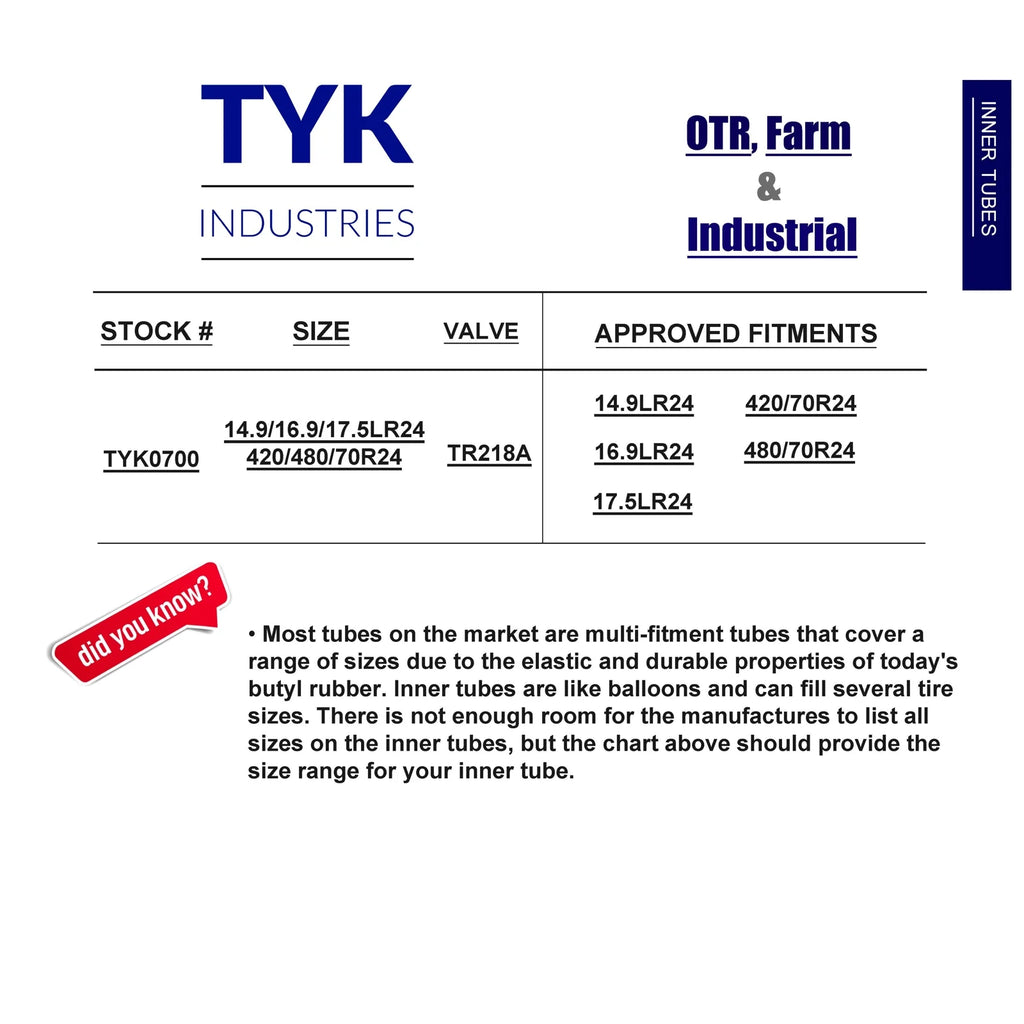 TYK
INDUSTRIES

OTR, Farm
&
Industrial

INNER TUBES

| STOCK # | SIZE | VALVE | APPROVED FITMENTS |
|---|---|---|---|
| TYK0700 | 14.9/16.9/17.5LR24 420/480/70R24 | TR218A | 14.9LR24 420/70R24 16.9LR24 480/70R24 17.5LR24 |

did you know?

• Most tubes on the market are multi-fitment tubes that cover a range of sizes due to the elastic and durable properties of today's butyl rubber. Inner tubes are like balloons and can fill several tire sizes. There is not enough room for the manufactures to list all sizes on the inner tubes, but the chart above should provide the size range for your inner tube.